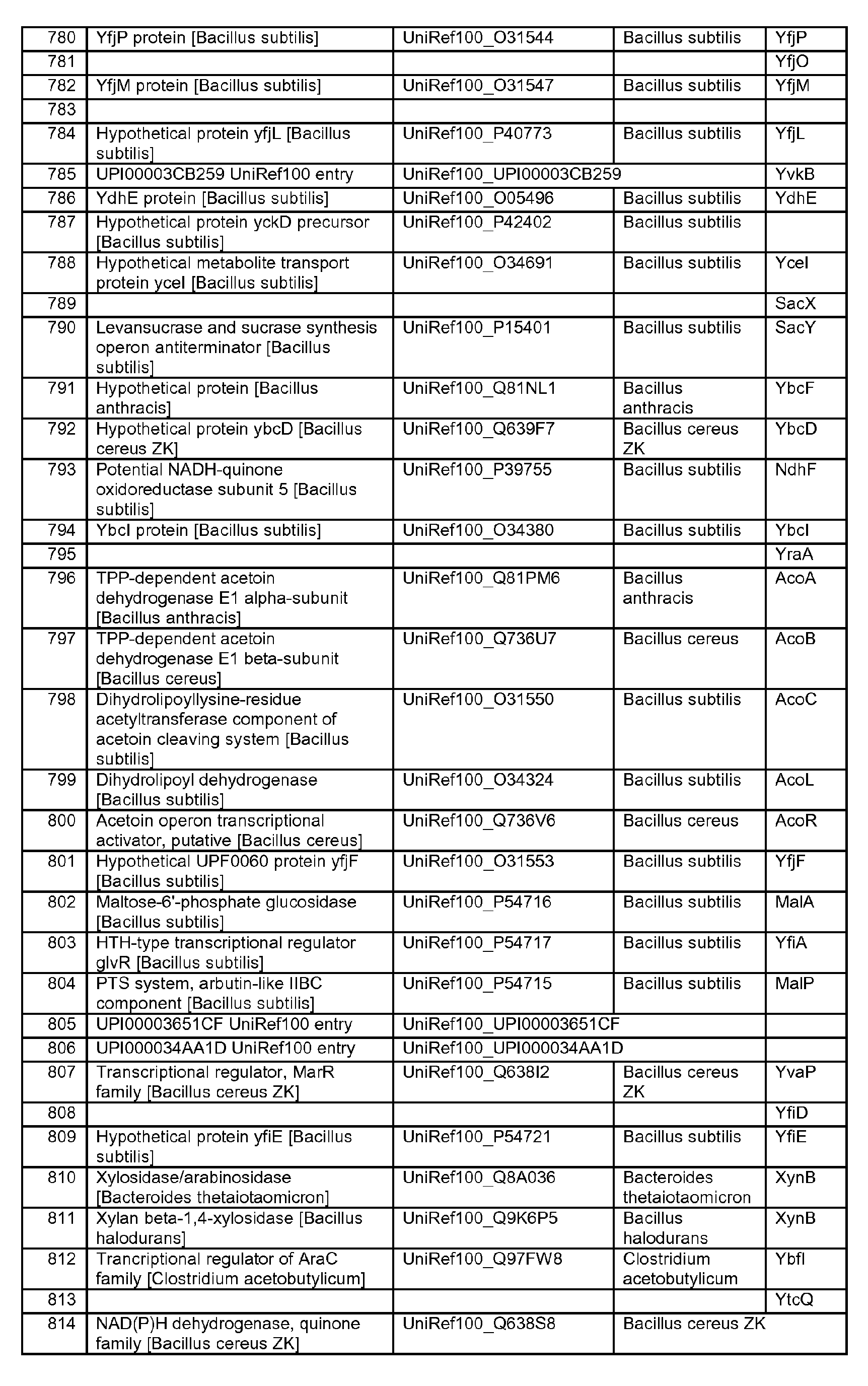 | 780 | YfjP protein [Bacillus subtilis] | UniRef100_O31544 | Bacillus subtilis | YfjP |
|---|---|---|---|---|
| 781 | | | | YfjO |
| 782 | YfjM protein [Bacillus subtilis] | UniRef100_O31547 | Bacillus subtilis | YfjM |
| 783 | | | | |
| 784 | Hypothetical protein yfjL [Bacillus subtilis] | UniRef100_P40773 | Bacillus subtilis | YfjL |
| 785 | UPI00003CB259 UniRef100 entry | UniRef100_UPI00003CB259 | | YvkB |
| 786 | YdhE protein [Bacillus subtilis] | UniRef100_O05496 | Bacillus subtilis | YdhE |
| 787 | Hypothetical protein yckD precursor [Bacillus subtilis] | UniRef100_P42402 | Bacillus subtilis | |
| 788 | Hypothetical metabolite transport protein yceI [Bacillus subtilis] | UniRef100_O34691 | Bacillus subtilis | YceI |
| 789 | | | | SacX |
| 790 | Levansucrase and sucrase synthesis operon antiterminator [Bacillus subtilis] | UniRef100_P15401 | Bacillus subtilis | SacY |
| 791 | Hypothetical protein [Bacillus anthracis] | UniRef100_Q81NL1 | Bacillus anthracis | YbcF |
| 792 | Hypothetical protein ybcD [Bacillus cereus ZK] | UniRef100_Q639F7 | Bacillus cereus ZK | YbcD |
| 793 | Potential NADH-quinone oxidoreductase subunit 5 [Bacillus subtilis] | UniRef100_P39755 | Bacillus subtilis | NdhF |
| 794 | YbcI protein [Bacillus subtilis] | UniRef100_O34380 | Bacillus subtilis | YbcI |
| 795 | | | | YraA |
| 796 | TPP-dependent acetoin dehydrogenase E1 alpha-subunit [Bacillus anthracis] | UniRef100_Q81PM6 | Bacillus anthracis | AcoA |
| 797 | TPP-dependent acetoin dehydrogenase E1 beta-subunit [Bacillus cereus] | UniRef100_Q736U7 | Bacillus cereus | AcoB |
| 798 | Dihydrolipoyllysine-residue acetyltransferase component of acetoin cleaving system [Bacillus subtilis] | UniRef100_O31550 | Bacillus subtilis | AcoC |
| 799 | Dihydrolipoyl dehydrogenase [Bacillus subtilis] | UniRef100_O34324 | Bacillus subtilis | AcoL |
| 800 | Acetoin operon transcriptional activator, putative [Bacillus cereus] | UniRef100_Q736V6 | Bacillus cereus | AcoR |
| 801 | Hypothetical UPF0060 protein yfjF [Bacillus subtilis] | UniRef100_O31553 | Bacillus subtilis | YfjF |
| 802 | Maltose-6'-phosphate glucosidase [Bacillus subtilis] | UniRef100_P54716 | Bacillus subtilis | MalA |
| 803 | HTH-type transcriptional regulator glvR [Bacillus subtilis] | UniRef100_P54717 | Bacillus subtilis | YfiA |
| 804 | PTS system, arbutin-like IIBC component [Bacillus subtilis] | UniRef100_P54715 | Bacillus subtilis | MalP |
| 805 | UPI00003651CF UniRef100 entry | UniRef100_UPI00003651CF | | |
| 806 | UPI000034AA1D UniRef100 entry | UniRef100_UPI000034AA1D | | |
| 807 | Transcriptional regulator, MarR family [Bacillus cereus ZK] | UniRef100_Q638I2 | Bacillus cereus ZK | YvaP |
| 808 | | | | YfiD |
| 809 | Hypothetical protein yfiE [Bacillus subtilis] | UniRef100_P54721 | Bacillus subtilis | YfiE |
| 810 | Xylosidase/arabinosidase [Bacteroides thetaiotaomicron] | UniRef100_Q8A036 | Bacteroides thetaiotaomicron | XynB |
| 811 | Xylan beta-1,4-xylosidase [Bacillus halodurans] | UniRef100_Q9K6P5 | Bacillus halodurans | XynB |
| 812 | Trancriptional regulator of AraC family [Clostridium acetobutylicum] | UniRef100_Q97FW8 | Clostridium acetobutylicum | YbfI |
| 813 | | | | YtcQ |
| 814 | NAD(P)H dehydrogenase, quinone family [Bacillus cereus ZK] | UniRef100_Q638S8 | Bacillus cereus ZK | |